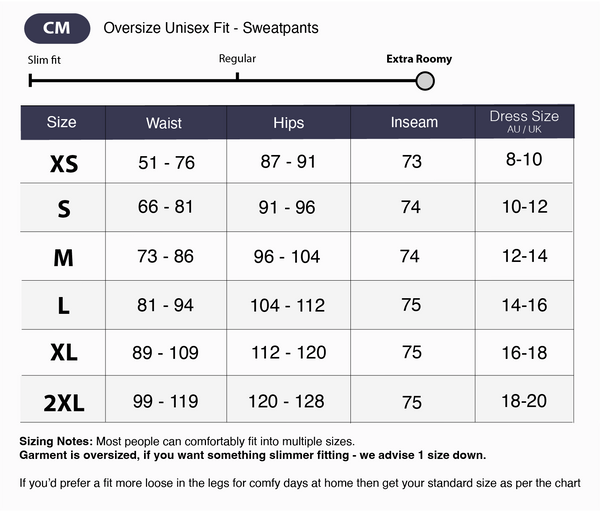 CM Oversize Unisex Fit - Sweatpants

Slim fit Regular Extra Roomy

| Size | Waist | Hips | Inseam | Dress Size AU / UK |
|---|---|---|---|---|
| XS | 51 - 76 | 87 - 91 | 73 | 8-10 |
| S | 66 - 81 | 91 - 96 | 74 | 10-12 |
| M | 73 - 86 | 96 - 104 | 74 | 12-14 |
| L | 81 - 94 | 104 - 112 | 75 | 14-16 |
| XL | 89 - 109 | 112 - 120 | 75 | 16-18 |
| 2XL | 99 - 119 | 120 - 128 | 75 | 18-20 |

Sizing Notes: Most people can comfortably fit into multiple sizes.
Garment is oversized, if you want something slimmer fitting - we advise 1 size down.

If you'd prefer a fit more loose in the legs for comfy days at home then get your standard size as per the chart